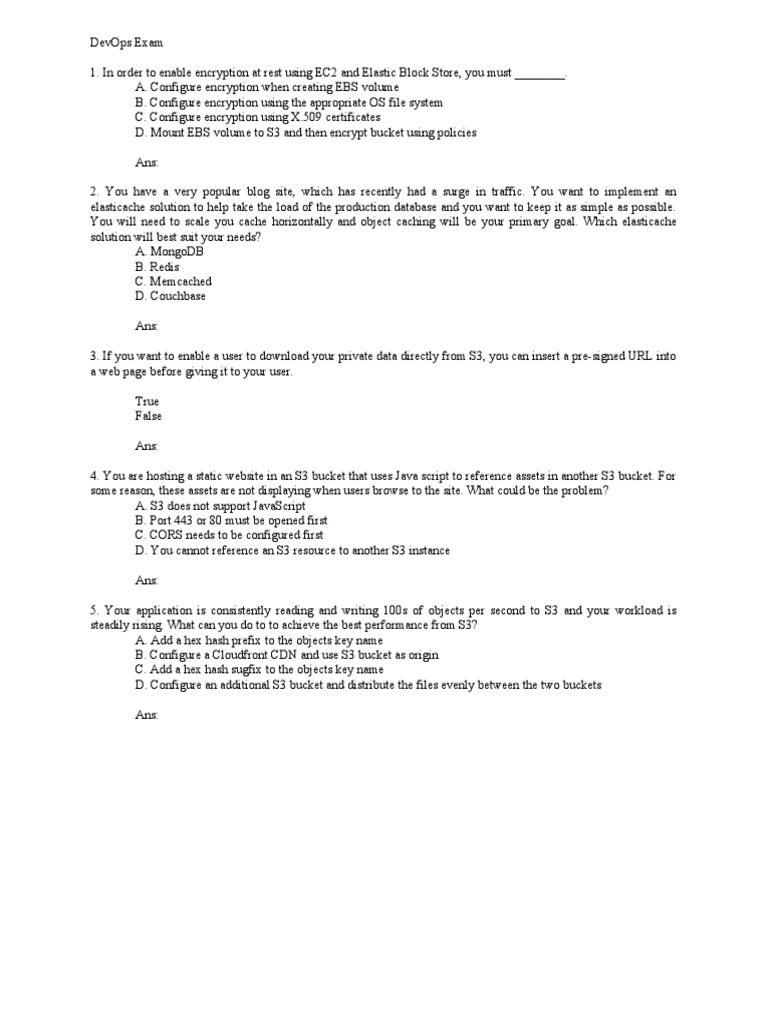 DevOps Exam

1. In order to enable encryption at rest using EC2 and Elastic Block Store, you must ________.
A. Configure encryption when creating EBS volume
B. Configure encryption using the appropriate OS file system
C. Configure encryption using X.509 certificates
D. Mount EBS volume to S3 and then encrypt bucket using policies

Ans:

2. You have a very popular blog site, which has recently had a surge in traffic. You want to implement an elasticache solution to help take the load of the production database and you want to keep it as simple as possible. You will need to scale you cache horizontally and object caching will be your primary goal. Which elasticache solution will best suit your needs?
A. MongoDB
B. Redis
C. Memcached
D. Couchbase

Ans:

3. If you want to enable a user to download your private data directly from S3, you can insert a pre-signed URL into a web page before giving it to your user.

True
False

Ans:

4. You are hosting a static website in an S3 bucket that uses Java script to reference assets in another S3 bucket. For some reason, these assets are not displaying when users browse to the site. What could be the problem?
A. S3 does not support JavaScript
B. Port 443 or 80 must be opened first
C. CORS needs to be configured first
D. You cannot reference an S3 resource to another S3 instance

Ans:

5. Your application is consistently reading and writing 100s of objects per second to S3 and your workload is steadily rising. What can you do to to achieve the best performance from S3?
A. Add a hex hash prefix to the objects key name
B. Configure a Cloudfront CDN and use S3 bucket as origin
C. Add a hex hash sugfix to the objects key name
D. Configure an additional S3 bucket and distribute the files evenly between the two buckets

Ans: